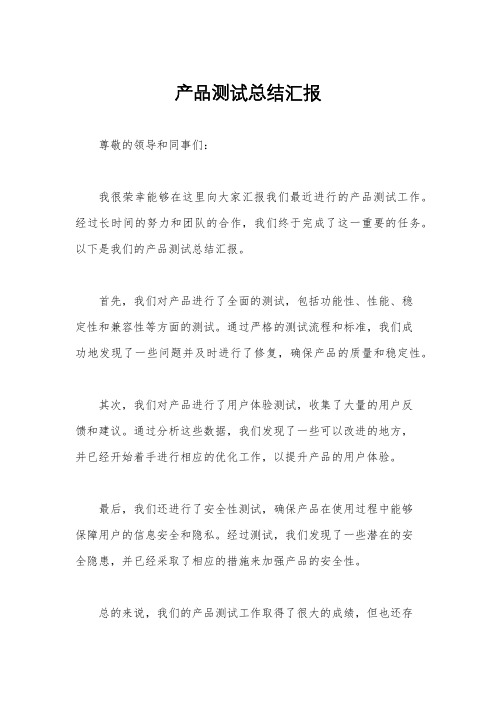 产品测试总结汇报

尊敬的领导和同事们：

我很荣幸能够在这里向大家汇报我们最近进行的产品测试工作。经过长时间的努力和团队的合作，我们终于完成了这一重要的任务。以下是我们的产品测试总结汇报。

首先，我们对产品进行了全面的测试，包括功能性、性能、稳定性和兼容性等方面的测试。通过严格的测试流程和标准，我们成功地发现了一些问题并及时进行了修复，确保产品的质量和稳定性。

其次，我们对产品进行了用户体验测试，收集了大量的用户反馈和建议。通过分析这些数据，我们发现了一些可以改进的地方，并已经开始着手进行相应的优化工作，以提升产品的用户体验。

最后，我们还进行了安全性测试，确保产品在使用过程中能够保障用户的信息安全和隐私。经过测试，我们发现了一些潜在的安全隐患，并已经采取了相应的措施来加强产品的安全性。

总的来说，我们的产品测试工作取得了很大的成绩，但也还存